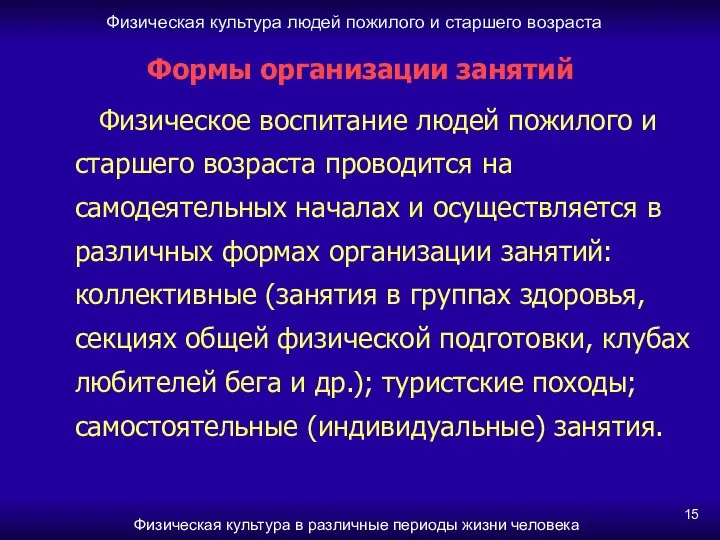 Физическая культура людей пожилого и старшего возраста

Формы организации занятий

Физическое воспитание людей пожилого и старшего возраста проводится на самодеятельных началах и осуществляется в различных формах организации занятий: коллективные (занятия в группах здоровья, секциях общей физической подготовки, клубах любителей бега и др.); туристские походы; самостоятельные (индивидуальные) занятия.

15

Физическая культура в различные периоды жизни человека